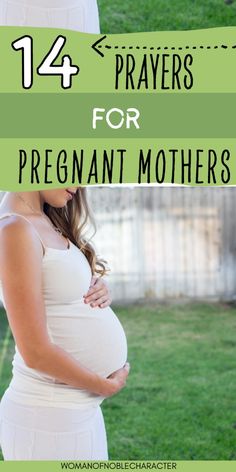 14 PRAYERS

FOR

PREGNANT MOTHERS

WOMANOFNOBLECHARACTER